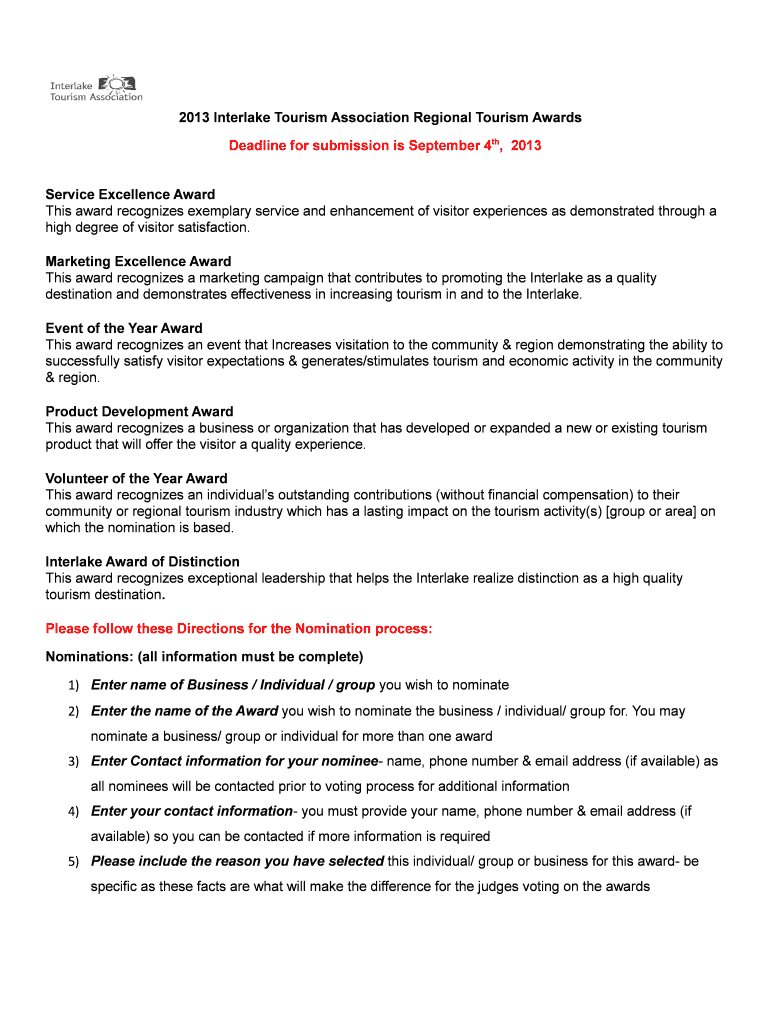 Interlake Tourism Association

2013 Interlake Tourism Association Regional Tourism Awards

Deadline for submission is September 4$^{th}$, 2013

Service Excellence Award
This award recognizes exemplary service and enhancement of visitor experiences as demonstrated through a high degree of visitor satisfaction.

Marketing Excellence Award
This award recognizes a marketing campaign that contributes to promoting the Interlake as a quality destination and demonstrates effectiveness in increasing tourism in and to the Interlake.

Event of the Year Award
This award recognizes an event that Increases visitation to the community & region demonstrating the ability to successfully satisfy visitor expectations & generates/stimulates tourism and economic activity in the community & region.

Product Development Award
This award recognizes a business or organization that has developed or expanded a new or existing tourism product that will offer the visitor a quality experience.

Volunteer of the Year Award
This award recognizes an individual's outstanding contributions (without financial compensation) to their community or regional tourism industry which has a lasting impact on the tourism activity(s) [group or area] on which the nomination is based.

Interlake Award of Distinction
This award recognizes exceptional leadership that helps the Interlake realize distinction as a high quality tourism destination.

Please follow these Directions for the Nomination process:

Nominations: (all information must be complete)

1) Enter name of Business / Individual / group you wish to nominate
2) Enter the name of the Award you wish to nominate the business / individual/ group for. You may nominate a business/ group or individual for more than one award
3) Enter Contact information for your nominee- name, phone number & email address (if available) as all nominees will be contacted prior to voting process for additional information
4) Enter your contact information- you must provide your name, phone number & email address (if available) so you can be contacted if more information is required
5) Please include the reason you have selected this individual/ group or business for this award- be specific as these facts are what will make the difference for the judges voting on the awards